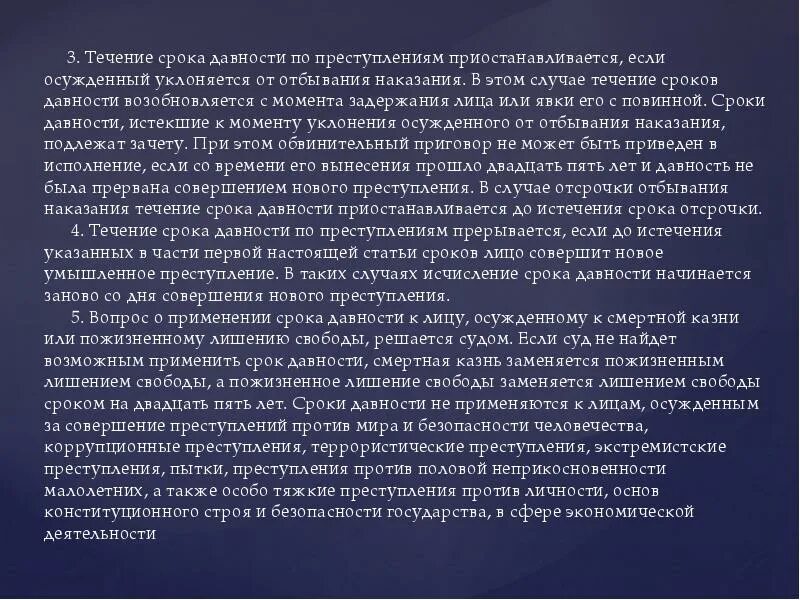 3. Течение срока давности по преступлениям приостанавливается, если осужденный уклоняется от отбывания наказания. В этом случае течение сроков давности возобновляется с момента задержания лица или явки его с повинной. Сроки давности, истекшие к моменту уклонения осужденного от отбывания наказания, подлежат зачету. При этом обвинительный приговор не может быть приведен в исполнение, если со времени его вынесения прошло двадцать пять лет и давность не была прервана совершением нового преступления. В случае отсрочки отбывания наказания течение срока давности приостанавливается до истечения срока отсрочки.

4. Течение срока давности по преступлениям прерывается, если до истечения указанных в части первой настоящей статьи сроков лицо совершит новое умышленное преступление. В таких случаях исчисление срока давности начинается заново со дня совершения нового преступления.

5. Вопрос о применении срока давности к лицу, осужденному к смертной казни или пожизненному лишению свободы, решается судом. Если суд не найдет возможным применить срок давности, смертная казнь заменяется пожизненным лишением свободы, а пожизненное лишение свободы заменяется лишением свободы сроком на двадцать пять лет. Сроки давности не применяются к лицам, осужденным за совершение преступлений против мира и безопасности человечества, коррупционные преступления, террористические преступления, экстремистские преступления, пытки, преступления против половой неприкосновенности малолетних, а также особо тяжкие преступления против личности, основ конституционного строя и безопасности государства, в сфере экономической деятельности